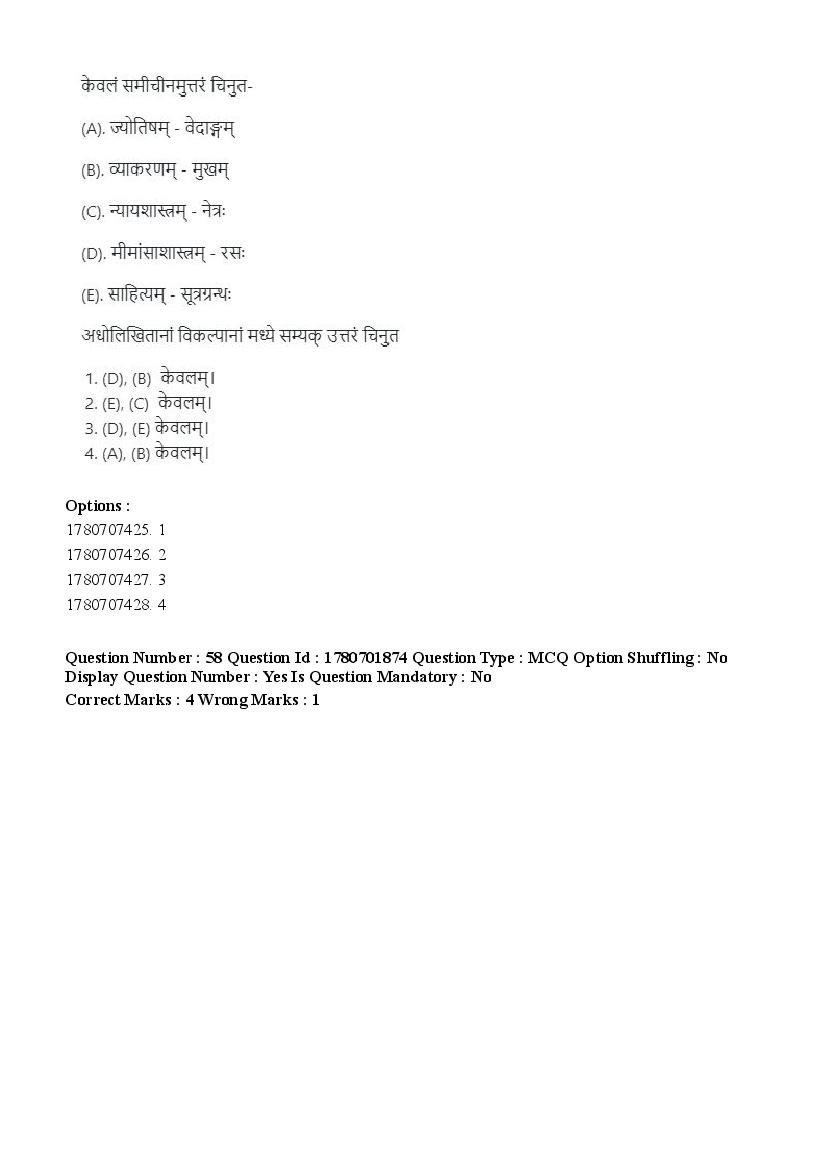 केवलं समीचीनमुत्तरं चिनुत-

(A). ज्योतिषम् - वेदाङ्गम्

(B). व्याकरणम् - मुखम्

(C). न्यायशास्त्रम् - नेत्रः

(D). मीमांसाशास्त्रम् - रसः

(E). साहित्यम् - सूत्रग्रन्थः

अधोलिखितानां विकल्पानां मध्ये सम्यक् उत्तरं चिनुत

1. (D), (B) केवलम्।
2. (E), (C) केवलम्।
3. (D), (E) केवलम्।
4. (A), (B) केवलम्।

Options :
1780707425. 1
1780707426. 2
1780707427. 3
1780707428. 4

Question Number : 58 Question Id : 1780701874 Question Type : MCQ Option Shuffling : No Display Question Number : Yes Is Question Mandatory : No
Correct Marks : 4 Wrong Marks : 1